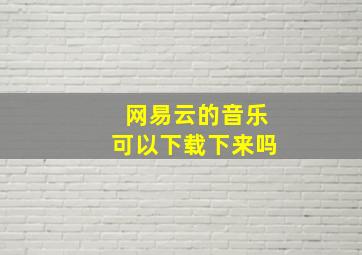 网易云的音乐
可以下载下来吗